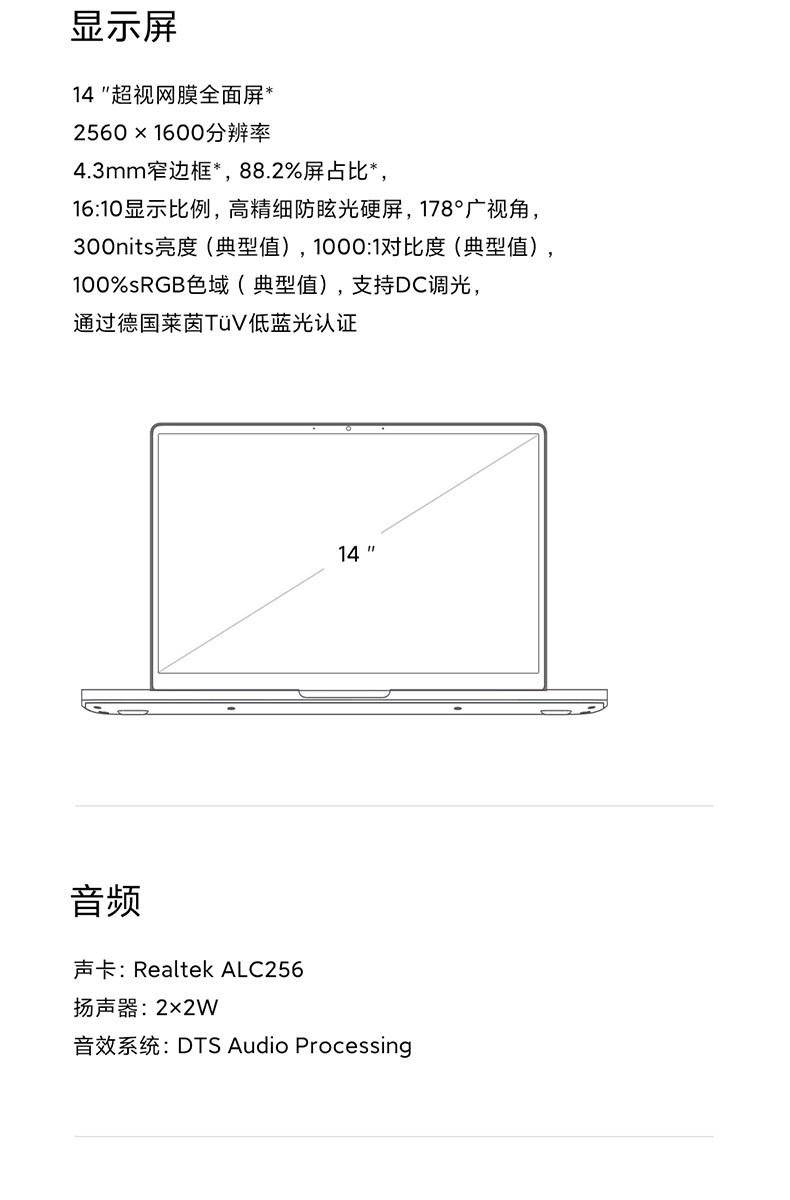 显示屏

14 ″超视网膜全面屏*
2560 × 1600分辨率
4.3mm窄边框*，88.2%屏占比*，
16:10显示比例，高精细防眩光硬屏，178°广视角，
300nits亮度（典型值），1000:1对比度（典型值），
100%sRGB色域（ 典型值），支持DC调光，
通过德国莱茵TüV低蓝光认证

14 ″

音频

声卡：Realtek ALC256
扬声器：2×2W
音效系统：DTS Audio Processing